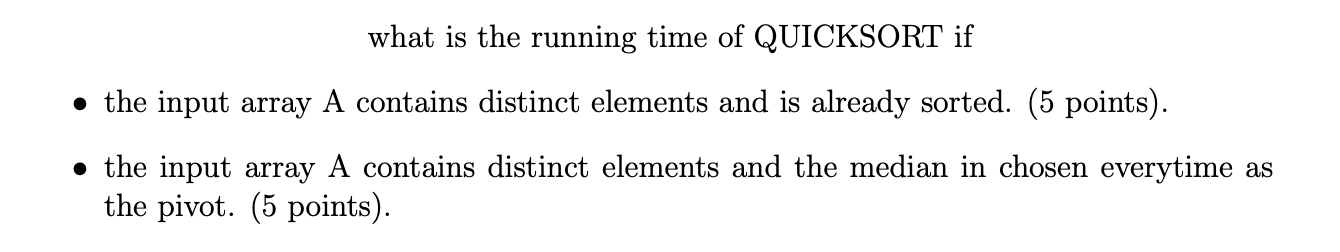 what is the running time of QUICKSORT if

• the input array A contains distinct elements and is already sorted. (5 points).

• the input array A contains distinct elements and the median in chosen everytime as the pivot. (5 points).